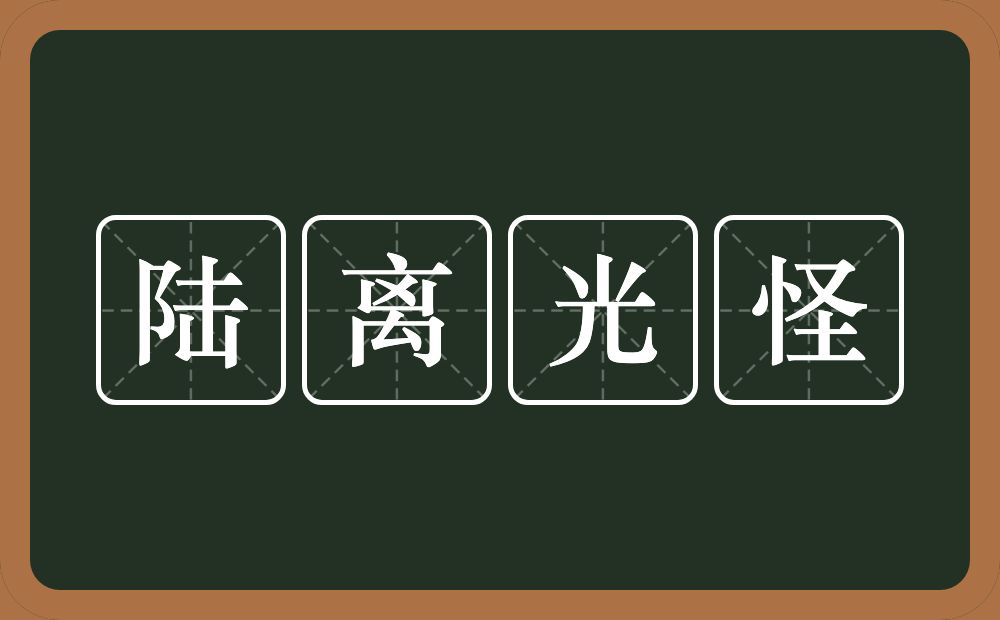 陆离光怪